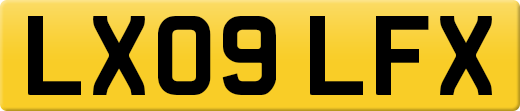 LX09 LFX